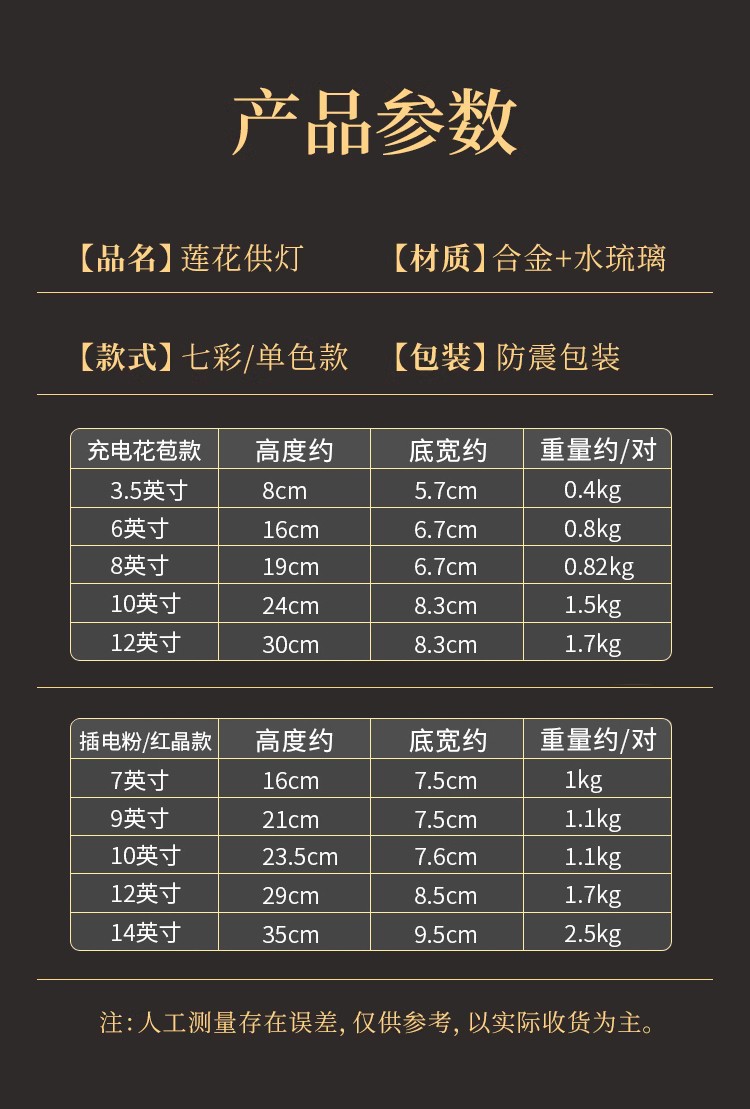 产品参数

【品名】莲花供灯 【材质】合金+水琉璃

【款式】七彩/单色款 【包装】防震包装

| 充电花苞款 | 高度约 | 底宽约 | 重量约/对 |
|---|---|---|---|
| 3.5英寸 | 8cm | 5.7cm | 0.4kg |
| 6英寸 | 16cm | 6.7cm | 0.8kg |
| 8英寸 | 19cm | 6.7cm | 0.82kg |
| 10英寸 | 24cm | 8.3cm | 1.5kg |
| 12英寸 | 30cm | 8.3cm | 1.7kg |

| 插电粉/红晶款 | 高度约 | 底宽约 | 重量约/对 |
|---|---|---|---|
| 7英寸 | 16cm | 7.5cm | 1kg |
| 9英寸 | 21cm | 7.5cm | 1.1kg |
| 10英寸 | 23.5cm | 7.6cm | 1.1kg |
| 12英寸 | 29cm | 8.5cm | 1.7kg |
| 14英寸 | 35cm | 9.5cm | 2.5kg |

注:人工测量存在误差,仅供参考,以实际收货为主。